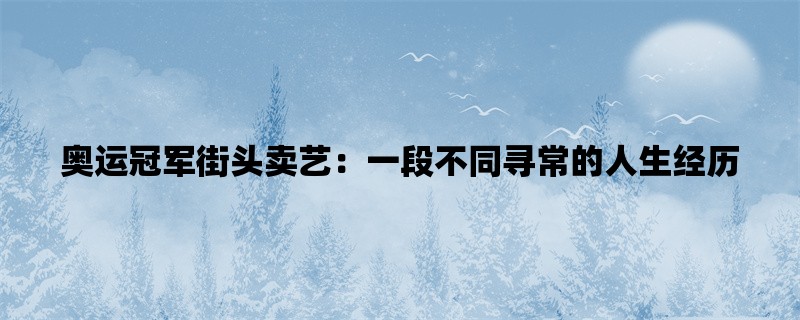 奥运冠军街头卖艺：一段不同寻常的人生经历